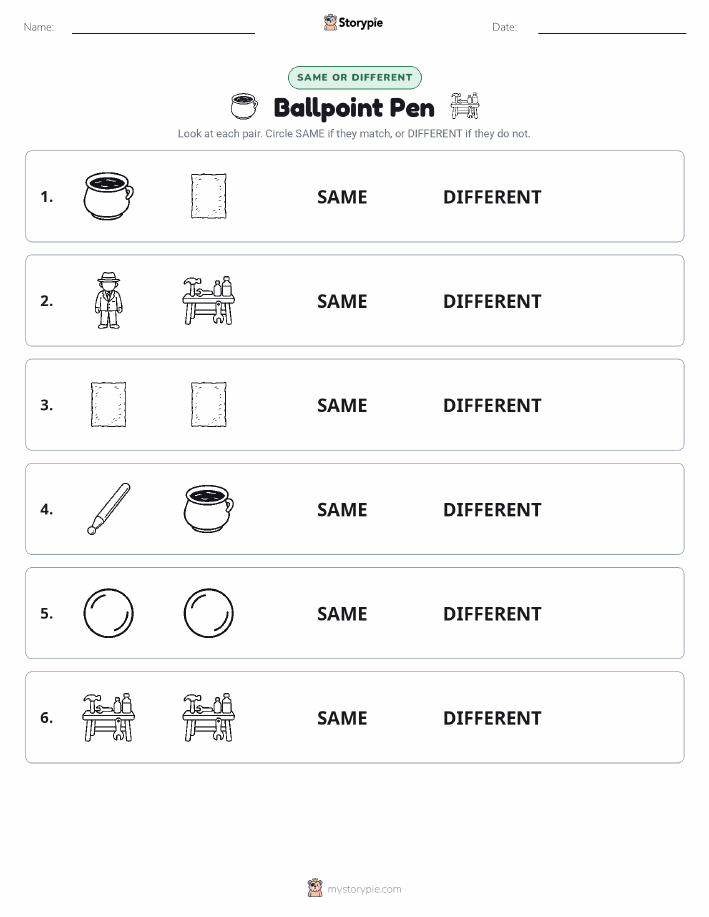 Name: Storypie Date:

SAME OR DIFFERENT

Ballpoint Pen

Look at each pair. Circle SAME if they match, or DIFFERENT if they do not.

1. SAME DIFFERENT

2. SAME DIFFERENT

3. SAME DIFFERENT

4. SAME DIFFERENT

5. SAME DIFFERENT

6. SAME DIFFERENT

mystorypie.com